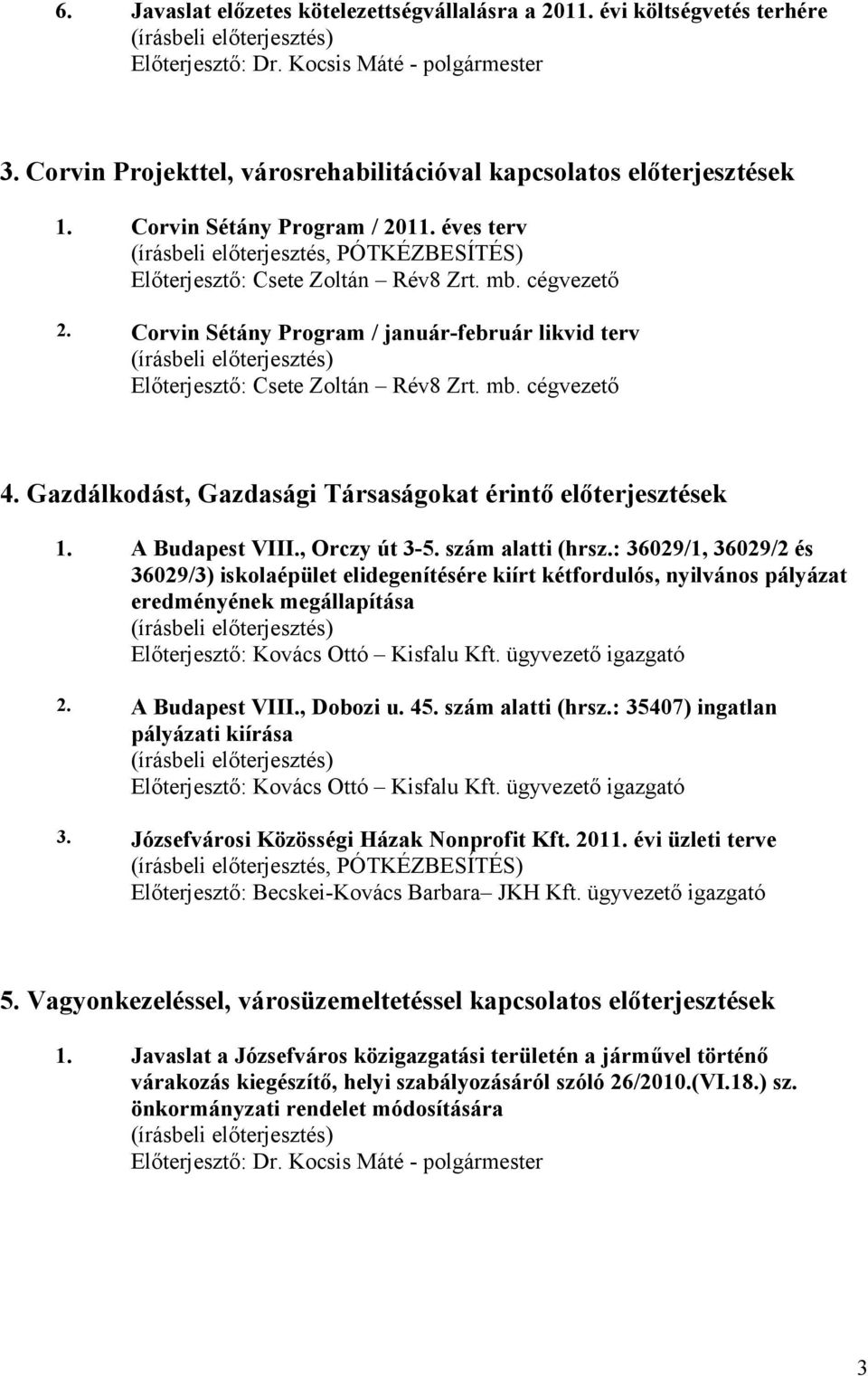 6. Javaslat előzetes kötelezettségvállalásra a 2011. évi költségvetés terhére
(írásbeli előterjesztés)
Előterjesztő: Dr. Kocsis Máté - polgármester

3. Corvin Projekttel, városrehabilitációval kapcsolatos előterjesztések

1. Corvin Sétány Program / 2011. éves terv
(írásbeli előterjesztés, PÓTKÉZBESÍTÉS)
Előterjesztő: Csete Zoltán – Rév8 Zrt. mb. cégvezető

2. Corvin Sétány Program / január-február likvid terv
(írásbeli előterjesztés)
Előterjesztő: Csete Zoltán – Rév8 Zrt. mb. cégvezető

4. Gazdálkodást, Gazdasági Társaságokat érintő előterjesztések

1. A Budapest VIII., Orczy út 3-5. szám alatti (hrsz.: 36029/1, 36029/2 és 36029/3) iskolaépület elidegenítésére kiírt kétfordulós, nyilvános pályázat eredményének megállapítása
(írásbeli előterjesztés)
Előterjesztő: Kovács Ottó – Kisfalu Kft. ügyvezető igazgató

2. A Budapest VIII., Dobozi u. 45. szám alatti (hrsz.: 35407) ingatlan pályázati kiírása
(írásbeli előterjesztés)
Előterjesztő: Kovács Ottó – Kisfalu Kft. ügyvezető igazgató

3. Józsefvárosi Közösségi Házak Nonprofit Kft. 2011. évi üzleti terve
(írásbeli előterjesztés, PÓTKÉZBESÍTÉS)
Előterjesztő: Becskei-Kovács Barbara– JKH Kft. ügyvezető igazgató

5. Vagyonkezeléssel, városüzemeltetéssel kapcsolatos előterjesztések

1. Javaslat a Józsefváros közigazgatási területén a járművel történő várakozás kiegészítő, helyi szabályozásáról szóló 26/2010.(VI.18.) sz. önkormányzati rendelet módosítására
(írásbeli előterjesztés)
Előterjesztő: Dr. Kocsis Máté - polgármester

3